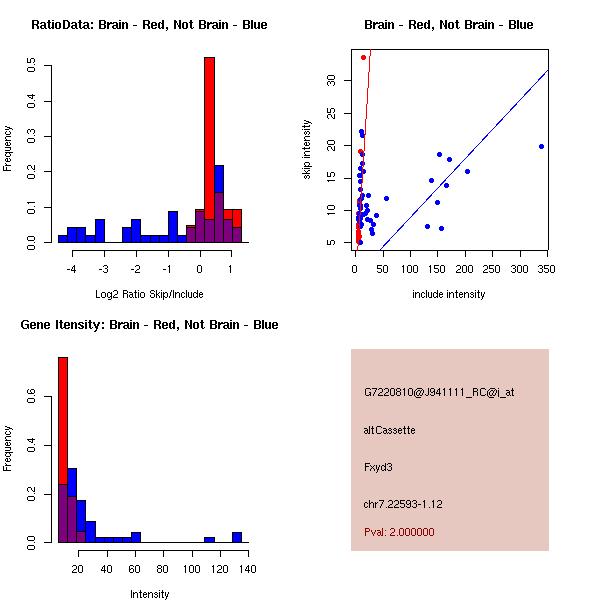 RatioData: Brain - Red, Not Brain - Blue

Frequency

0.0 0.1 0.2 0.3 0.4 0.5

-4 -3 -2 -1 0 1

Log2 Ratio Skip/Include

Brain - Red, Not Brain - Blue

skip intensity

5 10 15 20 25 30

0 50 100 150 200 250 300 350

include intensity

Gene Itensity: Brain - Red, Not Brain - Blue

Frequency

0.0 0.2 0.4 0.6

20 40 60 80 100 120 140

Intensity

G7220810@J941111_RC@i_at

altCassette

Fxyd3

chr7.22593-1.12

Pval: 2.000000